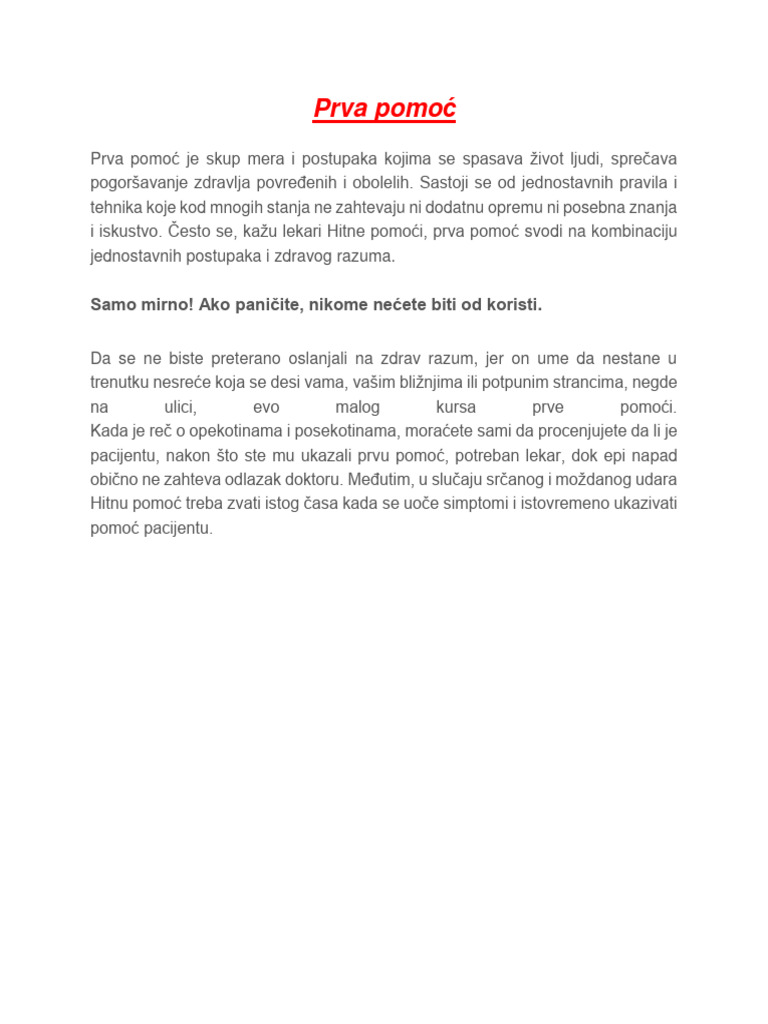 Prva pomoć

Prva pomoć je skup mera i postupaka kojima se spasava život ljudi, sprečava pogoršavanje zdravlja povređenih i obolelih. Sastoji se od jednostavnih pravila i tehnika koje kod mnogih stanja ne zahtevaju ni dodatnu opremu ni posebna znanja i iskustvo. Često se, kažu lekari Hitne pomoći, prva pomoć svodi na kombinaciju jednostavnih postupaka i zdravog razuma.

Samo mirno! Ako paničite, nikome nećete biti od koristi.

Da se ne biste preterano oslanjali na zdrav razum, jer on ume da nestane u trenutku nesreće koja se desi vama, vašim bližnjima ili potpunim strancima, negde na ulici, evo malog kursa prve pomoći.
Kada je reč o opekotinama i posekotinama, moraćete sami da procenjujete da li je pacijentu, nakon što ste mu ukazali prvu pomoć, potreban lekar, dok epi napad obično ne zahteva odlazak doktoru. Međutim, u slučaju srčanog i moždanog udara Hitnu pomoć treba zvati istog časa kada se uoče simptomi i istovremeno ukazivati pomoć pacijentu.